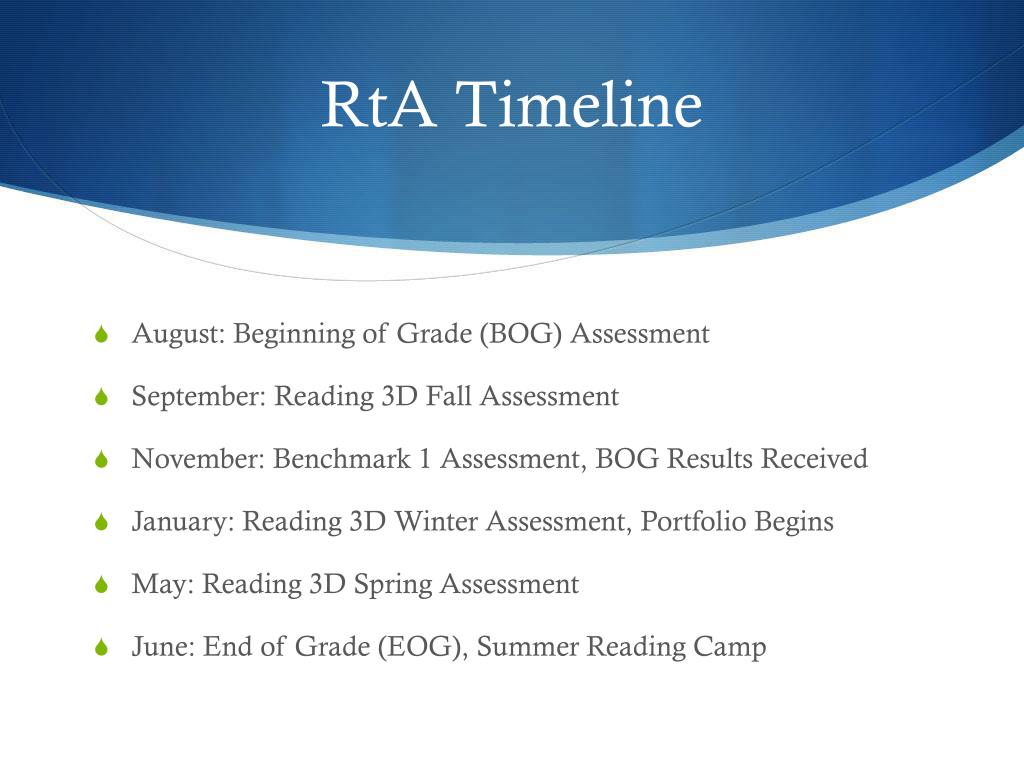 RtA Timeline

August: Beginning of Grade (BOG) Assessment

September: Reading 3D Fall Assessment

November: Benchmark 1 Assessment, BOG Results Received

January: Reading 3D Winter Assessment, Portfolio Begins

May: Reading 3D Spring Assessment

June: End of Grade (EOG), Summer Reading Camp